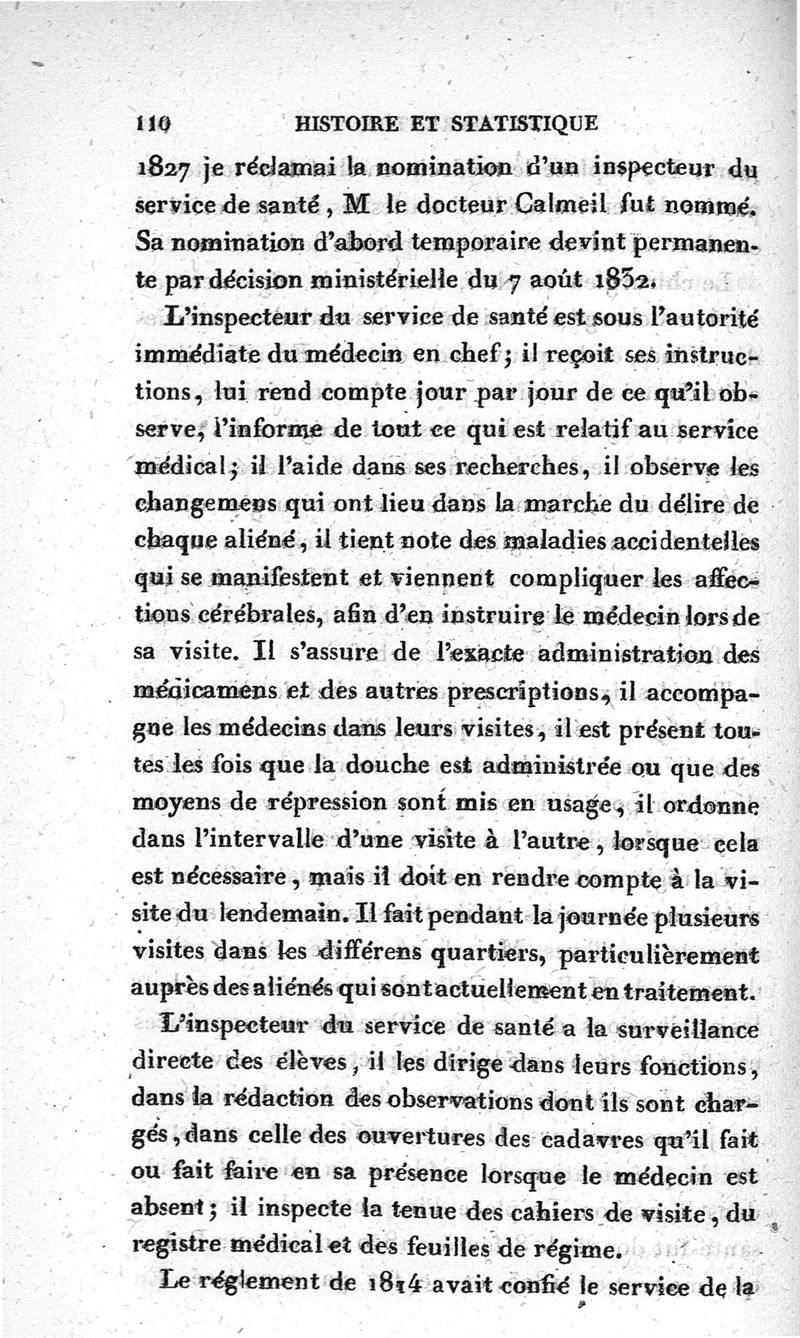 110 HISTOIRE ET STATISTIQUE

1827 je réclamai la nomination d'un inspecteur du service de santé, M le docteur Calmeil fut nommé. Sa nomination d'abord temporaire devint permanente par décision ministérielle du 7 août 1832.

L'inspecteur du service de santé est sous l'autorité immédiate du médecin en chef; il reçoit ses instructions, lui rend compte jour par jour de ce qu'il observe, l'informe de tout ce qui est relatif au service médical; il l'aide dans ses recherches, il observe les changemens qui ont lieu dans la marche du délire de chaque aliéné, il tient note des maladies accidentelles qui se manifestent et viennent compliquer les affections cérébrales, afin d'en instruire le médecin lors de sa visite. Il s'assure de l'exacte administration des médicamens et des autres prescriptions, il accompagne les médecins dans leurs visites, il est présent toutes les fois que la douche est administrée ou que des moyens de répression sont mis en usage, il ordonne dans l'intervalle d'une visite à l'autre, lorsque cela est nécessaire, mais il doit en rendre compte à la visite du lendemain. Il fait pendant la journée plusieurs visites dans les différens quartiers, particulièrement auprès des aliénés qui sont actuellement en traitement.

L'inspecteur du service de santé a la surveillance directe des élèves, il les dirige dans leurs fonctions, dans la rédaction des observations dont ils sont chargés, dans celle des ouvertures des cadavres qu'il fait ou fait faire en sa présence lorsque le médecin est absent; il inspecte la tenue des cahiers de visite, du registre médical et des feuilles de régime.

Le réglement de 1814 avait confié le service de la